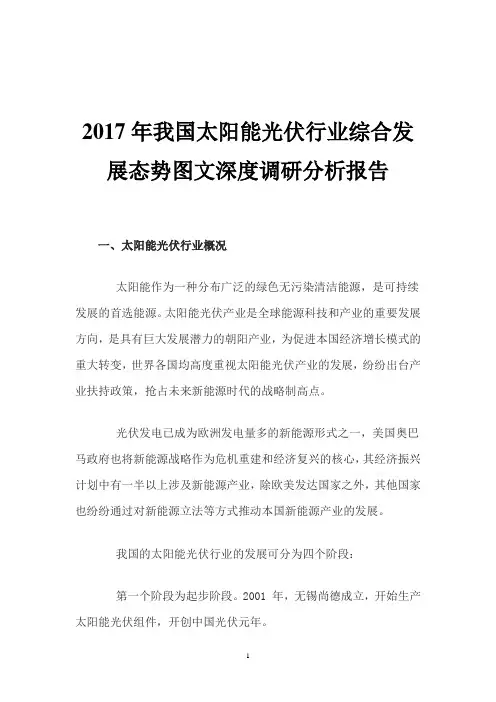 2017 年我国太阳能光伏行业综合发展态势图文深度调研分析报告

一、太阳能光伏行业概况

太阳能作为一种分布广泛的绿色无污染清洁能源，是可持续发展的首选能源。太阳能光伏产业是全球能源科技和产业的重要发展方向，是具有巨大发展潜力的朝阳产业，为促进本国经济增长模式的重大转变，世界各国均高度重视太阳能光伏产业的发展，纷纷出台产业扶持政策，抢占未来新能源时代的战略制高点。

光伏发电已成为欧洲发电量多的新能源形式之一，美国奥巴马政府也将新能源战略作为危机重建和经济复兴的核心，其经济振兴计划中有一半以上涉及新能源产业，除欧美发达国家之外，其他国家也纷纷通过对新能源立法等方式推动本国新能源产业的发展。

我国的太阳能光伏行业的发展可分为四个阶段：

第一个阶段为起步阶段。2001 年，无锡尚德成立，开始生产太阳能光伏组件，开创中国光伏元年。

1